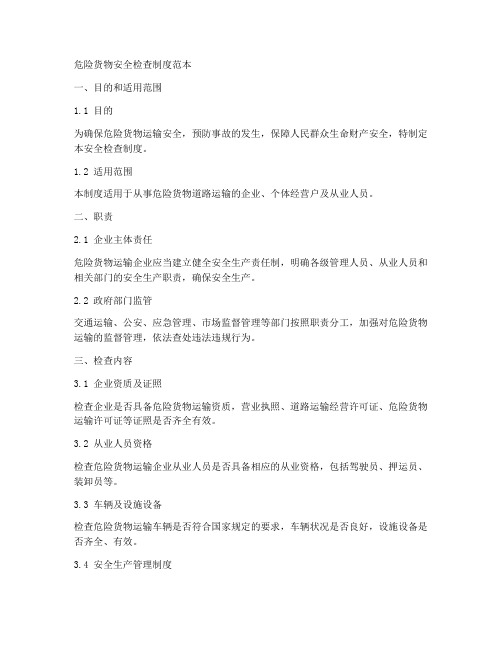 危险货物安全检查制度范本

一、目的和适用范围

1.1 目的

为确保危险货物运输安全，预防事故的发生，保障人民群众生命财产安全，特制定本安全检查制度。

1.2 适用范围

本制度适用于从事危险货物道路运输的企业、个体经营户及从业人员。

二、职责

2.1 企业主体责任

危险货物运输企业应当建立健全安全生产责任制，明确各级管理人员、从业人员和相关部门的安全生产职责，确保安全生产。

2.2 政府部门监管

交通运输、公安、应急管理、市场监督管理等部门按照职责分工，加强对危险货物运输的监督管理，依法查处违法违规行为。

三、检查内容

3.1 企业资质及证照

检查企业是否具备危险货物运输资质，营业执照、道路运输经营许可证、危险货物运输许可证等证照是否齐全有效。

3.2 从业人员资格

检查危险货物运输企业从业人员是否具备相应的从业资格，包括驾驶员、押运员、装卸员等。

3.3 车辆及设施设备

检查危险货物运输车辆是否符合国家规定的要求，车辆状况是否良好，设施设备是否齐全、有效。

3.4 安全生产管理制度